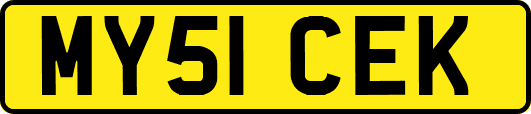 MY51 CEK